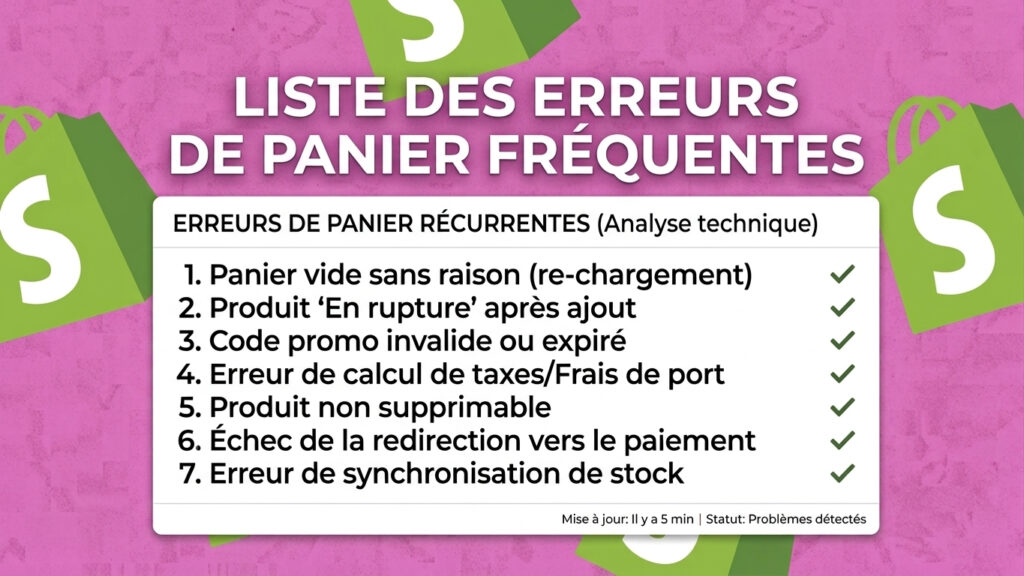 LISTE DES ERREURS DE PANIER FRÉQUENTES

ERREURS DE PANIER RÉCURRENTES (Analyse technique)

1. Panier vide sans raison (re-chargement) ✓
2. Produit 'En rupture' après ajout ✓
3. Code promo invalide ou expiré ✓
4. Erreur de calcul de taxes/Frais de port ✓
5. Produit non supprimable ✓
6. Échec de la redirection vers le paiement ✓
7. Erreur de synchronisation de stock ✓

Mise à jour: Il y a 5 min | Statut: Problèmes détectés